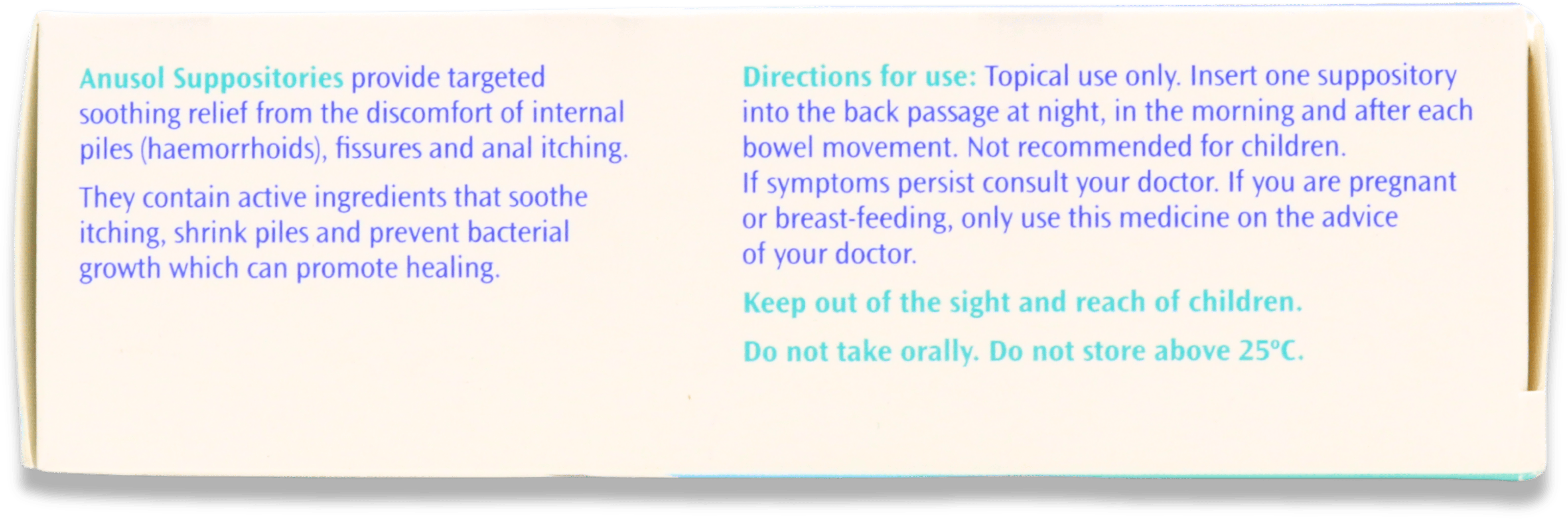 Anusol Suppositories provide targeted soothing relief from the discomfort of internal piles (haemorrhoids), fissures and anal itching.

They contain active ingredients that soothe itching, shrink piles and prevent bacterial growth which can promote healing.

Directions for use: Topical use only. Insert one suppository into the back passage at night, in the morning and after each bowel movement. Not recommended for children.
If symptoms persist consult your doctor. If you are pregnant or breast-feeding, only use this medicine on the advice of your doctor.

Keep out of the sight and reach of children.

Do not take orally. Do not store above 25°C.